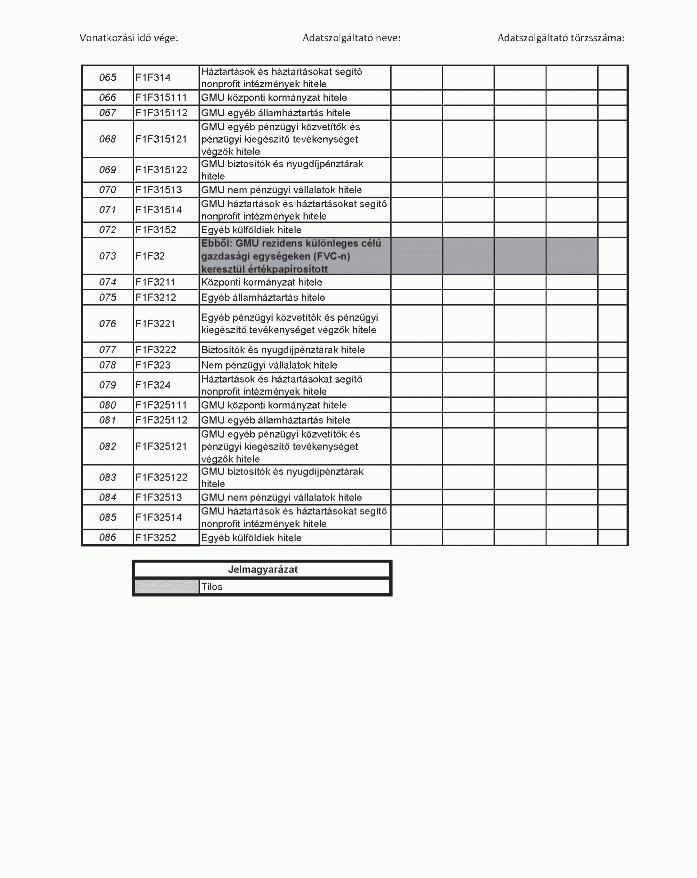 Vonatkozási idő vége: Adatszolgáltató neve: Adatszolgáltató törzsszáma:

| | | | | | | | |
|---|---|---|---|---|---|---|---|
| 065 | F1F314 | Háztartások és háztartásokat segítő nonprofit intézmények hitele | | | | | |
| 066 | F1F315111 | GMU központi kormányzat hitele | | | | | |
| 067 | F1F315112 | GMU egyéb államháztartás hitele | | | | | |
| 068 | F1F315121 | GMU egyéb pénzügyi közvetítők és pénzügyi kiegészítő tevékenységet végzők hitele | | | | | |
| 069 | F1F315122 | GMU biztosítók és nyugdíjpénztárak hitele | | | | | |
| 070 | F1F31513 | GMU nem pénzügyi vállalatok hitele | | | | | |
| 071 | F1F31514 | GMU háztartások és háztartásokat segítő nonprofit intézmények hitele | | | | | |
| 072 | F1F3152 | Egyéb külföldiek hitele | | | | | |
| 073 | F1F32 | Ebből: GMU rezidens különleges célú gazdasági egységeken (FVC-n) keresztül értékpapírosított | | | | | |
| 074 | F1F3211 | Központi kormányzat hitele | | | | | |
| 075 | F1F3212 | Egyéb államháztartás hitele | | | | | |
| 076 | F1F3221 | Egyéb pénzügyi közvetítők és pénzügyi kiegészítő tevékenységet végzők hitele | | | | | |
| 077 | F1F3222 | Biztosítók és nyugdíjpénztárak hitele | | | | | |
| 078 | F1F323 | Nem pénzügyi vállalatok hitele | | | | | |
| 079 | F1F324 | Háztartások és háztartásokat segítő nonprofit intézmények hitele | | | | | |
| 080 | F1F325111 | GMU központi kormányzat hitele | | | | | |
| 081 | F1F325112 | GMU egyéb államháztartás hitele | | | | | |
| 082 | F1F325121 | GMU egyéb pénzügyi közvetítők és pénzügyi kiegészítő tevékenységet végzők hitele | | | | | |
| 083 | F1F325122 | GMU biztosítók és nyugdíjpénztárak hitele | | | | | |
| 084 | F1F32513 | GMU nem pénzügyi vállalatok hitele | | | | | |
| 085 | F1F32514 | GMU háztartások és háztartásokat segítő nonprofit intézmények hitele | | | | | |
| 086 | F1F3252 | Egyéb külföldiek hitele | | | | | |

| Jelmagyarázat | |
|---|---|
| | Tilos |